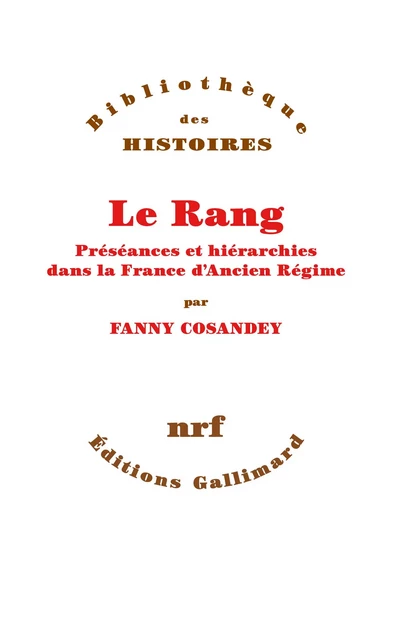 Bibliothèque
des
HISTOIRES

Le Rang
Préséances et hiérarchies dans la France d'Ancien Régime

par
FANNY COSANDEY

nrf
Éditions Gallimard